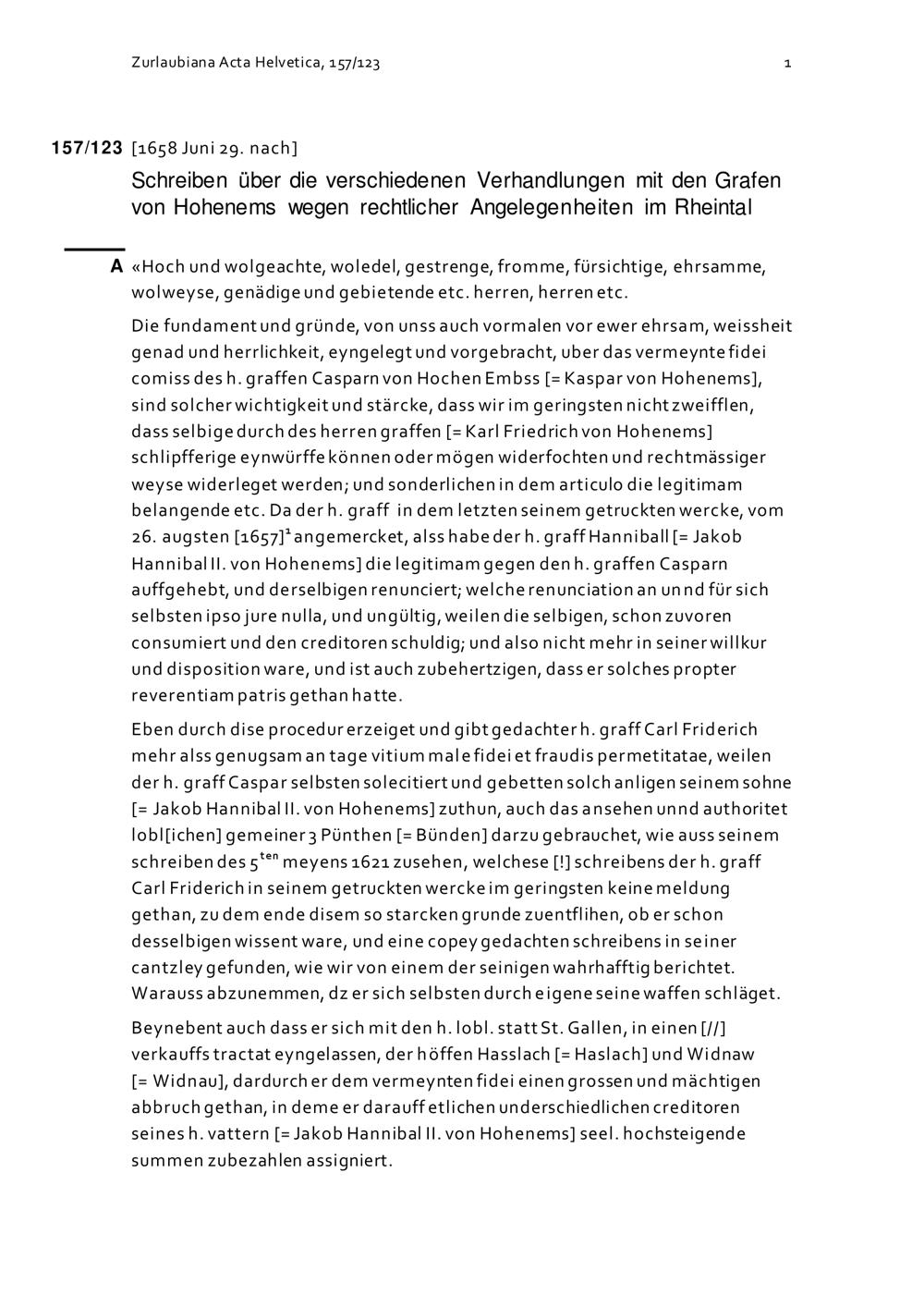 Zurlaubiana Acta Helvetica, 157/123 1

157/123 [1658 Juni 29. nach]

Schreiben über die verschiedenen Verhandlungen mit den Grafen von Hohenems wegen rechtlicher Angelegenheiten im Rheintal

A «Hoch und wolgeachte, woledel, gestrenge, fromme, fürsichtige, ehrsamme, wolweyse, genädige und gebietende etc. herren, herren etc.

Die fundament und gründe, von unss auch vormalen vor ewer ehrsam, weissheit genad und herrlichkeit, eyngelegt und vorgebracht, uber das vermeynte fidei comiss des h. graffen Casparn von Hochen Embss [= Kaspar von Hohenems], sind solcher wichtigkeit und stärcke, dass wir im geringsten nicht zweifflen, dass selbige durch des herren graffen [= Karl Friedrich von Hohenems] schlipfferige eynwürffe können oder mögen widerfochten und rechtmässiger weyse widerleget werden; und sonderlichen in dem articulo die legitimam belangende etc. Da der h. graff in dem letzten seinem getruckten wercke, vom 26. augsten [1657]$^1$ angemercket, alss habe der h. graff Hanniball [= Jakob Hannibal II. von Hohenems] die legitimam gegen den h. graffen Casparn auffgehebt, und derselbigen renunciert; welche renunciation an unnd für sich selbsten ipso jure nulla, und ungültig, weilen die selbigen, schon zuvoren consumiert und den creditoren schuldig; und also nicht mehr in seiner willkur und disposition ware, und ist auch zubehertzigen, dass er solches propter reverentiam patris gethan hatte.

Eben durch dise procedur erzeiget und gibt gedachter h. graff Carl Friderich mehr alss genugsam an tage vitium male fidei et fraudis permetitatae, weilen der h. graff Caspar selbsten solecitiert und gebetten solch anligen seinem sohne [= Jakob Hannibal II. von Hohenems] zuthun, auch das ansehen unnd authoritet lobl[ichen] gemeiner 3 Pünthen [= Bünden] darzu gebrauchet, wie auss seinem schreiben des 5$^{ten}$ meyens 1621 zusehen, welchese [!] schreibens der h. graff Carl Friderich in seinem getruckten wercke im geringsten keine meldung gethan, zu dem ende disem so starcken grunde zuentflihen, ob er schon desselbigen wissent ware, und eine copey gedachten schreibens in seiner cantzley gefunden, wie wir von einem der seinigen wahrhafftig berichtet. Warauss abzunemmen, dz er sich selbsten durch eigene seine waffen schläget.

Beynebent auch dass er sich mit den h. lobl. statt St. Gallen, in einen [//] verkauffs tractat eyngelassen, der höffen Hasslach [= Haslach] und Widnaw [= Widnau], dardurch er dem vermeynten fidei einen grossen und mächtigen abbruch gethan, in deme er darauff etlichen underschiedlichen creditoren seines h. vattern [= Jakob Hannibal II. von Hohenems] seel. hochsteigende summen zubezahlen assigniert.